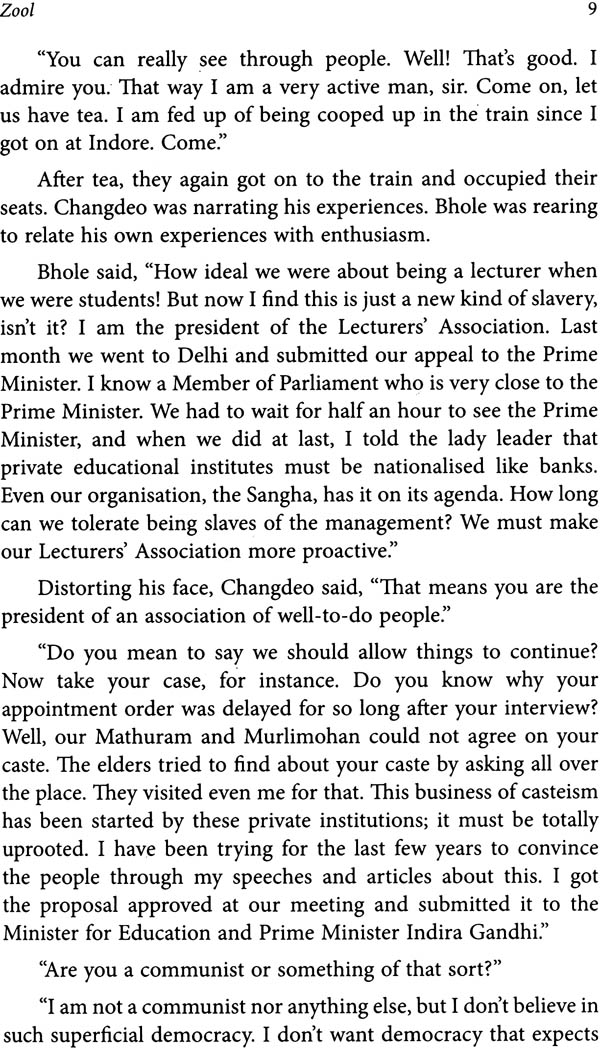 Zool 9

"You can really see through people. Well! That's good. I admire you. That way I am a very active man, sir. Come on, let us have tea. I am fed up of being cooped up in the train since I got on at Indore. Come."

After tea, they again got on to the train and occupied their seats. Changdeo was narrating his experiences. Bhole was rearing to relate his own experiences with enthusiasm.

Bhole said, "How ideal we were about being a lecturer when we were students! But now I find this is just a new kind of slavery, isn't it? I am the president of the Lecturers' Association. Last month we went to Delhi and submitted our appeal to the Prime Minister. I know a Member of Parliament who is very close to the Prime Minister. We had to wait for half an hour to see the Prime Minister, and when we did at last, I told the lady leader that private educational institutes must be nationalised like banks. Even our organisation, the Sangha, has it on its agenda. How long can we tolerate being slaves of the management? We must make our Lecturers' Association more proactive."

Distorting his face, Changdeo said, "That means you are the president of an association of well-to-do people."

"Do you mean to say we should allow things to continue? Now take your case, for instance. Do you know why your appointment order was delayed for so long after your interview? Well, our Mathuram and Murlimohan could not agree on your caste. The elders tried to find about your caste by asking all over the place. They visited even me for that. This business of casteism has been started by these private institutions; it must be totally uprooted. I have been trying for the last few years to convince the people through my speeches and articles about this. I got the proposal approved at our meeting and submitted it to the Minister for Education and Prime Minister Indira Gandhi."

"Are you a communist or something of that sort?"

"I am not a communist nor anything else, but I don't believe in such superficial democracy. I don't want democracy that expects